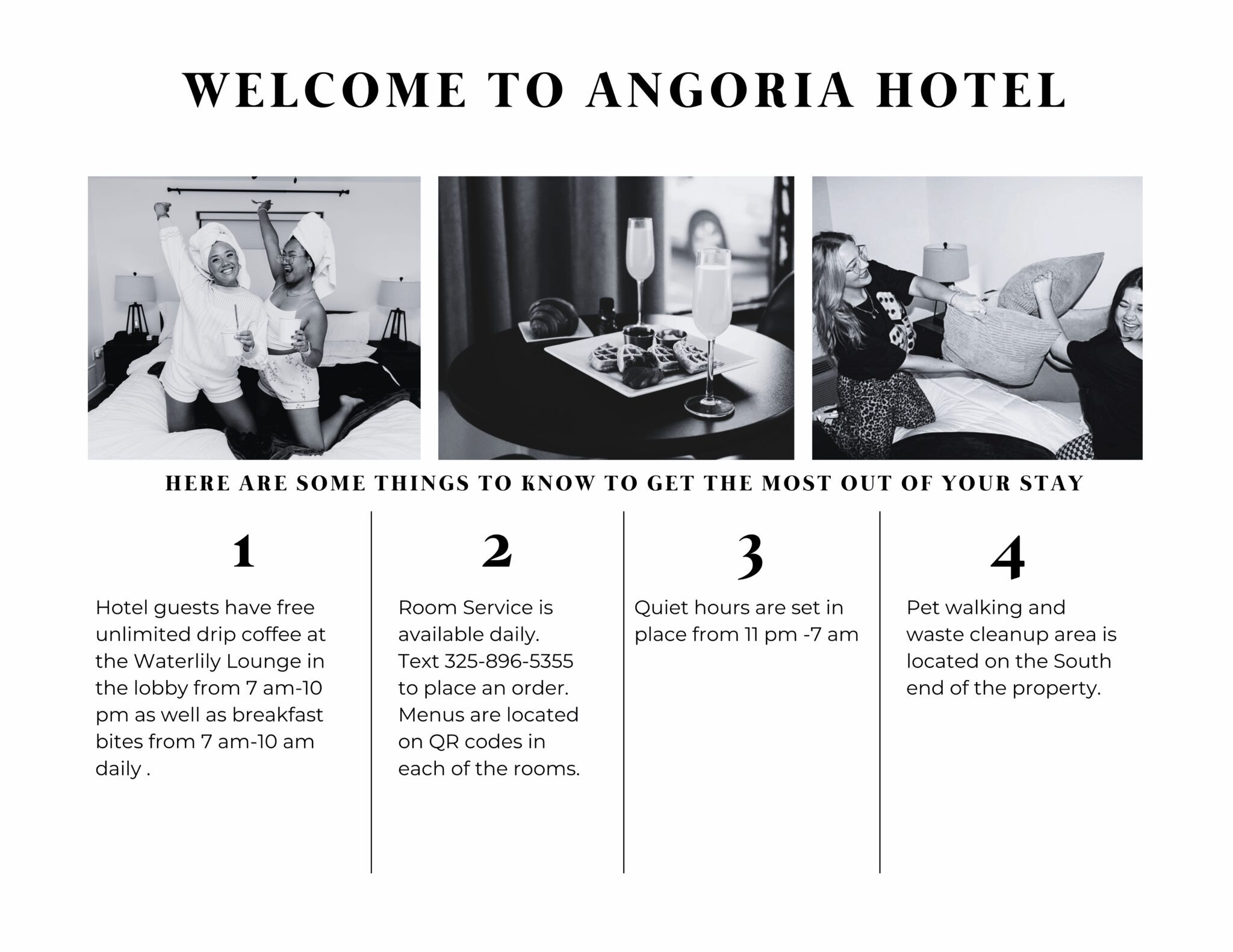 WELCOME TO ANGORIA HOTEL

HERE ARE SOME THINGS TO KNOW TO GET THE MOST OUT OF YOUR STAY

1

Hotel guests have free unlimited drip coffee at the Waterlily Lounge in the lobby from 7 am-10 pm as well as breakfast bites from 7 am-10 am daily .

2

Room Service is available daily. Text 325-896-5355 to place an order. Menus are located on QR codes in each of the rooms.

3

Quiet hours are set in place from 11 pm -7 am

4

Pet walking and waste cleanup area is located on the South end of the property.